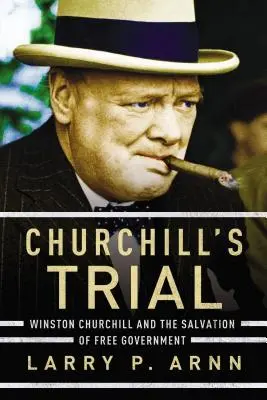 CHURCHILL'S TRIAL

WINSTON CHURCHILL AND THE SALVATION OF FREE GOVERNMENT

LARRY P. ARNN